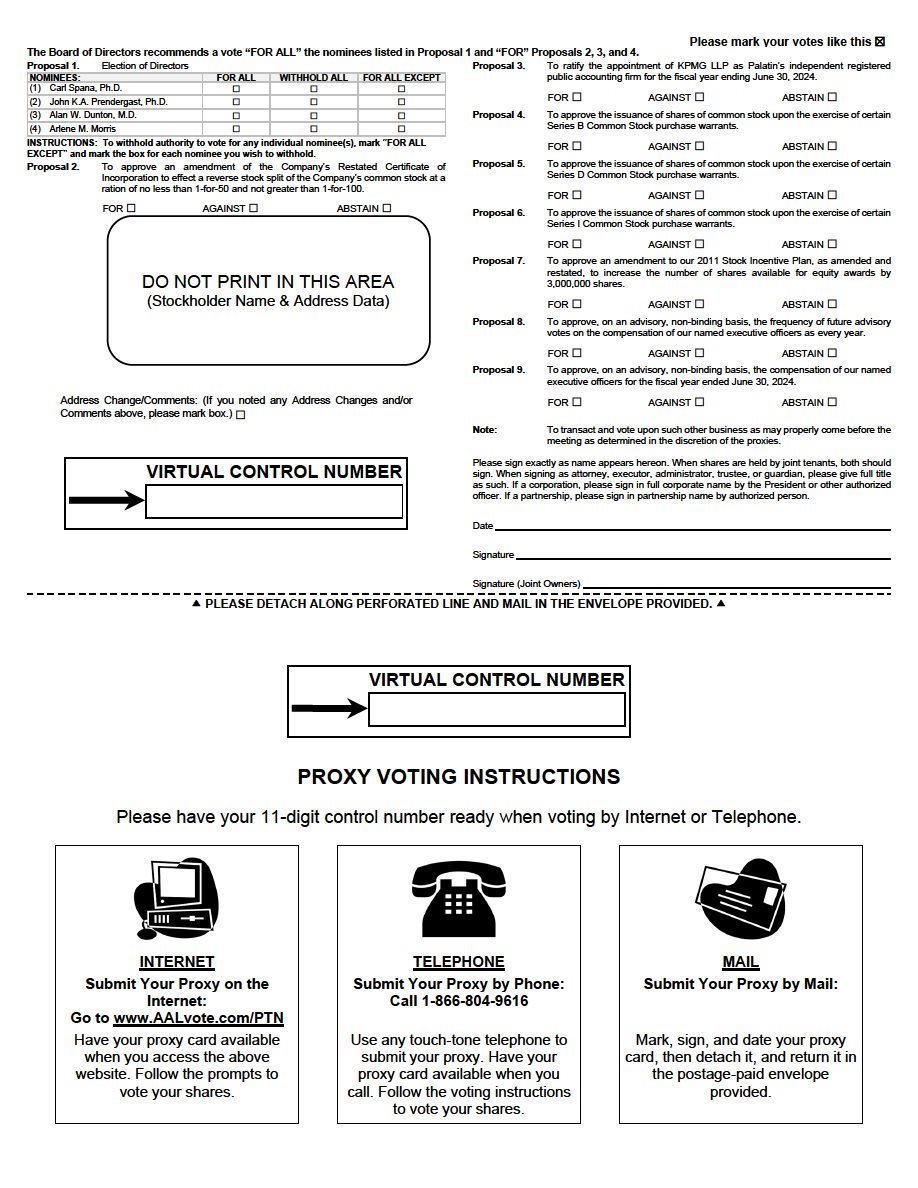 Please mark your votes like this ☒

The Board of Directors recommends a vote "FOR ALL" the nominees listed in Proposal 1 and "FOR" Proposals 2, 3, and 4.

Proposal 1. Election of Directors

| NOMINEES: | FOR ALL | WITHHOLD ALL | FOR ALL EXCEPT |
|---|---|---|---|
| (1) Carl Spana, Ph.D. | ☐ | ☐ | ☐ |
| (2) John K.A. Prendergast, Ph.D. | ☐ | ☐ | ☐ |
| (3) Alan W. Dunton, M.D. | ☐ | ☐ | ☐ |
| (4) Arlene M. Morris | ☐ | ☐ | ☐ |

INSTRUCTIONS: To withhold authority to vote for any individual nominee(s), mark "FOR ALL EXCEPT" and mark the box for each nominee you wish to withhold.

Proposal 2. To approve an amendment of the Company's Restated Certificate of Incorporation to effect a reverse stock split of the Company's common stock at a ration of no less than 1-for-50 and not greater than 1-for-100.

FOR ☐ AGAINST ☐ ABSTAIN ☐

DO NOT PRINT IN THIS AREA
(Stockholder Name & Address Data)

Address Change/Comments: (If you noted any Address Changes and/or Comments above, please mark box.) ☐

VIRTUAL CONTROL NUMBER

Proposal 3. To ratify the appointment of KPMG LLP as Palatin's independent registered public accounting firm for the fiscal year ending June 30, 2024.

FOR ☐ AGAINST ☐ ABSTAIN ☐

Proposal 4. To approve the issuance of shares of common stock upon the exercise of certain Series B Common Stock purchase warrants.

FOR ☐ AGAINST ☐ ABSTAIN ☐

Proposal 5. To approve the issuance of shares of common stock upon the exercise of certain Series D Common Stock purchase warrants.

FOR ☐ AGAINST ☐ ABSTAIN ☐

Proposal 6. To approve the issuance of shares of common stock upon the exercise of certain Series I Common Stock purchase warrants.

FOR ☐ AGAINST ☐ ABSTAIN ☐

Proposal 7. To approve an amendment to our 2011 Stock Incentive Plan, as amended and restated, to increase the number of shares available for equity awards by 3,000,000 shares.

FOR ☐ AGAINST ☐ ABSTAIN ☐

Proposal 8. To approve, on an advisory, non-binding basis, the frequency of future advisory votes on the compensation of our named executive officers as every year.

FOR ☐ AGAINST ☐ ABSTAIN ☐

Proposal 9. To approve, on an advisory, non-binding basis, the compensation of our named executive officers for the fiscal year ended June 30, 2024.

FOR ☐ AGAINST ☐ ABSTAIN ☐

Note: To transact and vote upon such other business as may properly come before the meeting as determined in the discretion of the proxies.

Please sign exactly as name appears hereon. When shares are held by joint tenants, both should sign. When signing as attorney, executor, administrator, trustee, or guardian, please give full title as such. If a corporation, please sign in full corporate name by the President or other authorized officer. If a partnership, please sign in partnership name by authorized person.

Date

Signature

Signature (Joint Owners)

▲ PLEASE DETACH ALONG PERFORATED LINE AND MAIL IN THE ENVELOPE PROVIDED. ▲

VIRTUAL CONTROL NUMBER

PROXY VOTING INSTRUCTIONS

Please have your 11-digit control number ready when voting by Internet or Telephone.

INTERNET
Submit Your Proxy on the Internet:
Go to www.AALvote.com/PTN
Have your proxy card available when you access the above website. Follow the prompts to vote your shares.

TELEPHONE
Submit Your Proxy by Phone:
Call 1-866-804-9616
Use any touch-tone telephone to submit your proxy. Have your proxy card available when you call. Follow the voting instructions to vote your shares.

MAIL
Submit Your Proxy by Mail:
Mark, sign, and date your proxy card, then detach it, and return it in the postage-paid envelope provided.